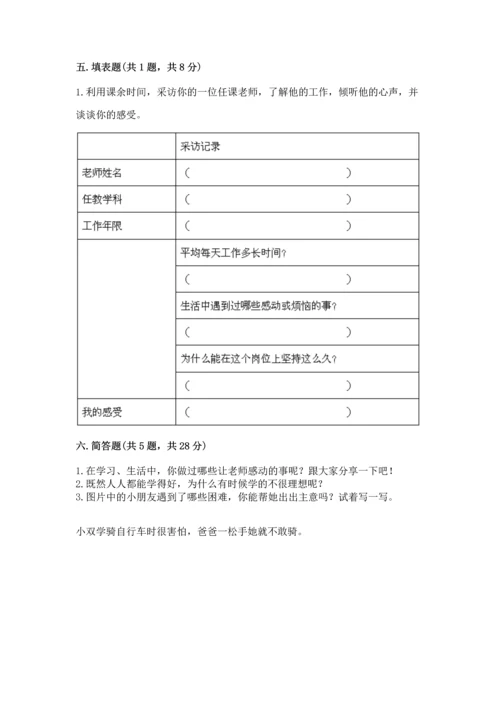 五. 填表题(共 1 题，共 8 分)

1. 利用课余时间，采访你的一位任课老师，了解他的工作，倾听他的心声，并谈谈你的感受。

| | 采访记录 |
|---|---|
| 老师姓名 | （ ） |
| 任教学科 | （ ） |
| 工作年限 | （ ） |
| | 平均每天工作多长时间？ |
| | （ ） |
| | 生活中遇到过哪些感动或烦恼的事？ |
| | （ ） |
| | 为什么能在这个岗位上坚持这么久？ |
| | （ ） |
| 我的感受 | （ ） |

六. 简答题(共 5 题，共 28 分)

1. 在学习、生活中，你做过哪些让老师感动的事呢？跟大家分享一下吧！
2. 既然人人都能学得好，为什么有时候学的不很理想呢？
3. 图片中的小朋友遇到了哪些困难，你能帮她出出主意吗？试着写一写。

小双学骑自行车时很害怕，爸爸一松手她就不敢骑。